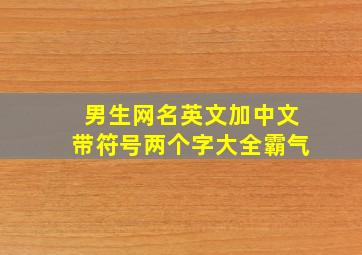 男生网名英文加中文
带符号两个字大全霸气